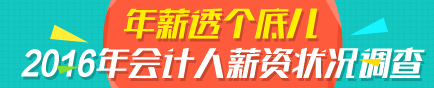 年薪透个底儿
2016年会计人薪资状况调查